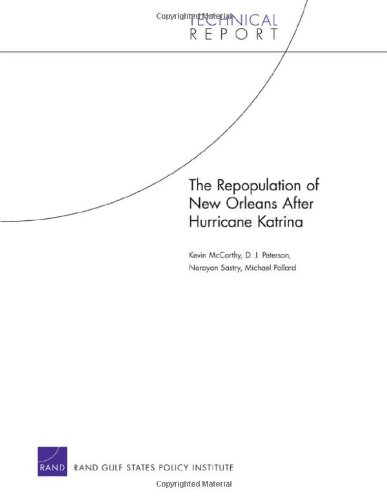 Copyrighted Material

TECHNICAL
REPORT

The Repopulation of New Orleans After Hurricane Katrina

Kevin McCarthy, D. J. Peterson, Narayan Sastry, Michael Pollard

RAND

RAND GULF STATES POLICY INSTITUTE

Copyrighted Material